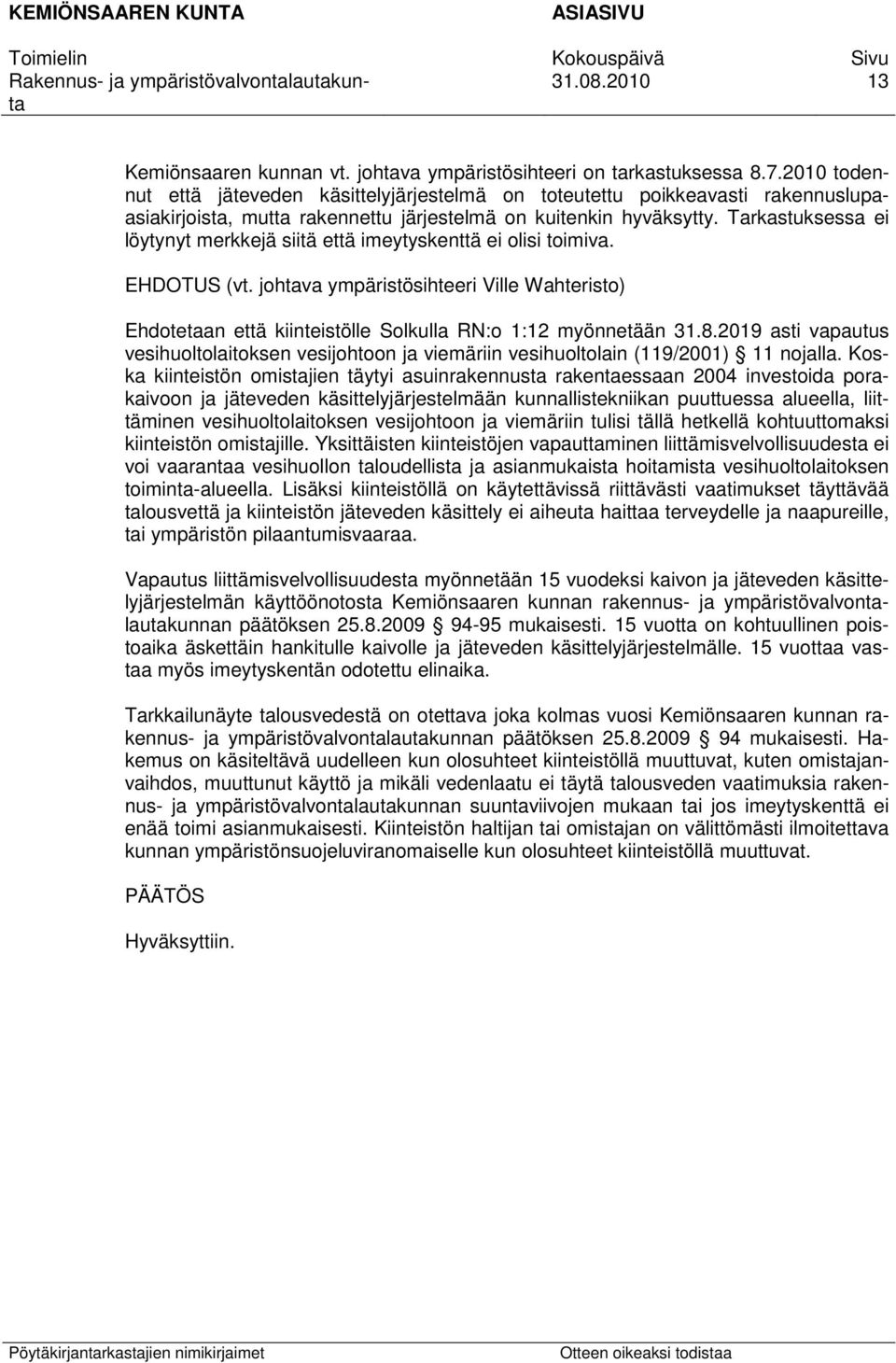 KEMIÖNSAAREN KUNTA ASIASIVU

Toimielin Kokouspäivä Sivu
Rakennus- ja ympäristövalvontalautakunta 31.08.2010 13

Kemiönsaaren kunnan vt. johtava ympäristösihteeri on tarkastuksessa 8.7.2010 todennut että jäteveden käsittelyjärjestelmä on toteutettu poikkeavasti rakennuslupaasiakirjoista, mutta rakennettu järjestelmä on kuitenkin hyväksytty. Tarkastuksessa ei löytynyt merkkejä siitä että imeytyskenttä ei olisi toimiva.

EHDOTUS (vt. johtava ympäristösihteeri Ville Wahteristo)

Ehdotetaan että kiinteistölle Solkulla RN:o 1:12 myönnetään 31.8.2019 asti vapautus vesihuoltolaitoksen vesijohtoon ja viemäriin vesihuoltolain (119/2001) § 11 nojalla. Koska kiinteistön omistajien täytyi asuinrakennusta rakentaessaan 2004 investoida porakaivoon ja jäteveden käsittelyjärjestelmään kunnallistekniikan puuttuessa alueella, liittäminen vesihuoltolaitoksen vesijohtoon ja viemäriin tulisi tällä hetkellä kohtuuttomaksi kiinteistön omistajille. Yksittäisten kiinteistöjen vapauttaminen liittämisvelvollisuudesta ei voi vaarantaa vesihuollon taloudellista ja asianmukaista hoitamista vesihuoltolaitoksen toiminta-alueella. Lisäksi kiinteistöllä on käytettävissä riittävästi vaatimukset täyttävää talousvettä ja kiinteistön jäteveden käsittely ei aiheuta haittaa terveydelle ja naapureille, tai ympäristön pilaantumisvaaraa.

Vapautus liittämisvelvollisuudesta myönnetään 15 vuodeksi kaivon ja jäteveden käsittelyjärjestelmän käyttöönotosta Kemiönsaaren kunnan rakennus- ja ympäristövalvontalautakunnan päätöksen 25.8.2009 § 94-95 mukaisesti. 15 vuotta on kohtuullinen poistoaika äskettäin hankitulle kaivolle ja jäteveden käsittelyjärjestelmälle. 15 vuottaa vastaa myös imeytyskentän odotettu elinaika.

Tarkkailunäyte talousvedestä on otettava joka kolmas vuosi Kemiönsaaren kunnan rakennus- ja ympäristövalvontalautakunnan päätöksen 25.8.2009 § 94 mukaisesti. Hakemus on käsiteltävä uudelleen kun olosuhteet kiinteistöllä muuttuvat, kuten omistajanvaihdos, muuttunut käyttö ja mikäli vedenlaatu ei täytä talousveden vaatimuksia rakennus- ja ympäristövalvontalautakunnan suuntaviivojen mukaan tai jos imeytyskenttä ei enää toimi asianmukaisesti. Kiinteistön haltijan tai omistajan on välittömästi ilmoitettava kunnan ympäristönsuojeluviranomaiselle kun olosuhteet kiinteistöllä muuttuvat.

PÄÄTÖS

Hyväksyttiin.

Pöytäkirjantarkastajien nimikirjaimet Otteen oikeaksi todistaa